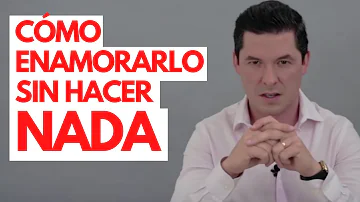 CÓMO
ENAMORARLO
SIN HACER
NADA